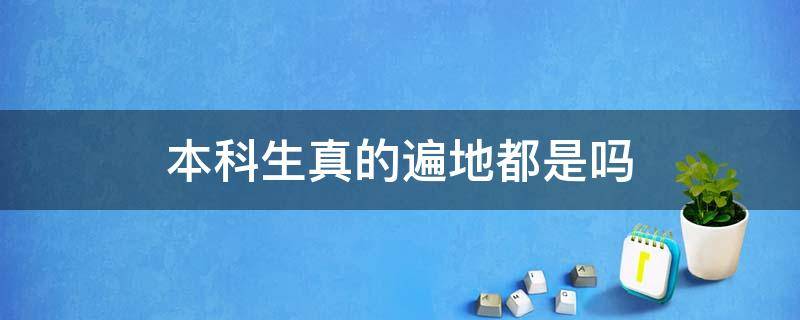 本科生真的遍地都是吗